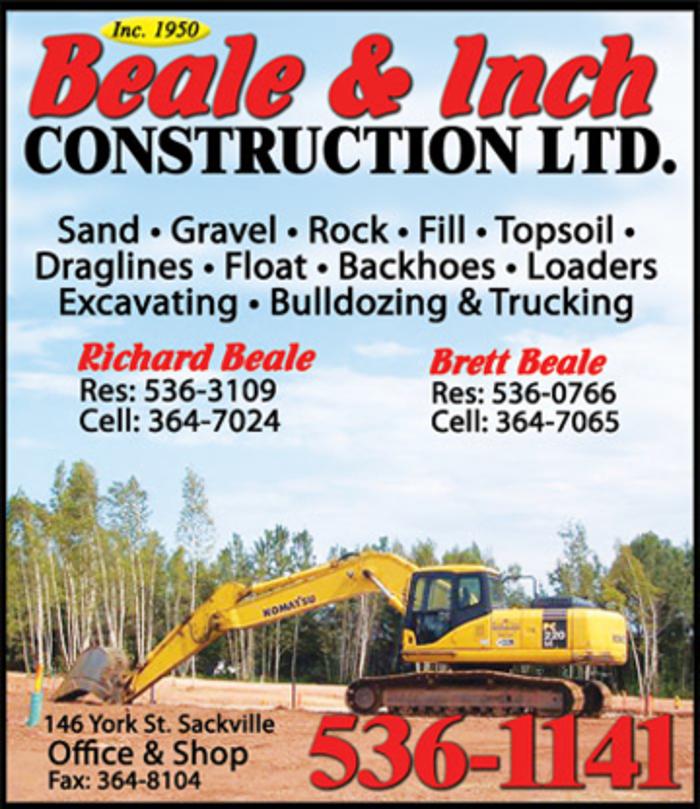 Inc. 1950

Beale & Inch
CONSTRUCTION LTD.

Sand • Gravel • Rock • Fill • Topsoil •
Draglines • Float • Backhoes • Loaders
Excavating • Bulldozing & Trucking

Richard Beale
Res: 536-3109
Cell: 364-7024

Brett Beale
Res: 536-0766
Cell: 364-7065

146 York St. Sackville
Office & Shop
Fax: 364-8104

536-1141